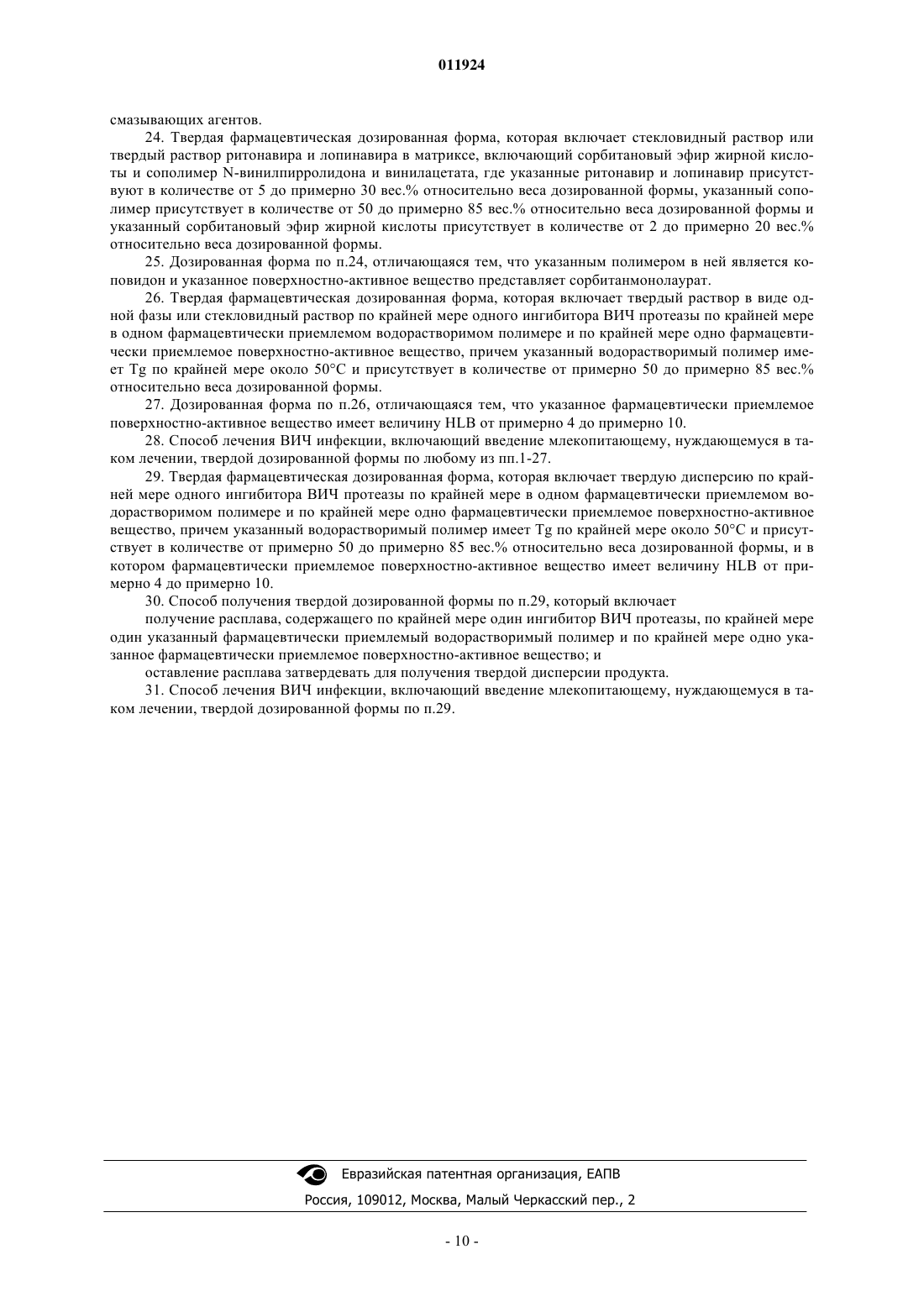 011924

смазывающих агентов.

24. Твердая фармацевтическая дозированная форма, которая включает стекловидный раствор или твердый раствор ритонавира и лопинавира в матриксе, включающий сорбитановый эфир жирной кислоты и сополимер N-винилпирролидона и винилацетата, где указанные ритонавир и лопинавир присутствуют в количестве от 5 до примерно 30 вес.% относительно веса дозированной формы, указанный сополимер присутствует в количестве от 50 до примерно 85 вес.% относительно веса дозированной формы и указанный сорбитановый эфир жирной кислоты присутствует в количестве от 2 до примерно 20 вес.% относительно веса дозированной формы.

25. Дозированная форма по п.24, отличающаяся тем, что указанным полимером в ней является коповидон и указанное поверхностно-активное вещество представляет сорбитанмонолаурат.

26. Твердая фармацевтическая дозированная форма, которая включает твердый раствор в виде одной фазы или стекловидный раствор по крайней мере одного ингибитора ВИЧ протеазы по крайней мере в одном фармацевтически приемлемом водорастворимом полимере и по крайней мере одно фармацевтически приемлемое поверхностно-активное вещество, причем указанный водорастворимый полимер имеет Tg по крайней мере около 50°C и присутствует в количестве от примерно 50 до примерно 85 вес.% относительно веса дозированной формы.

27. Дозированная форма по п.26, отличающаяся тем, что указанное фармацевтически приемлемое поверхностно-активное вещество имеет величину HLB от примерно 4 до примерно 10.

28. Способ лечения ВИЧ инфекции, включающий введение млекопитающему, нуждающемуся в таком лечении, твердой дозированной формы по любому из пп.1-27.

29. Твердая фармацевтическая дозированная форма, которая включает твердую дисперсию по крайней мере одного ингибитора ВИЧ протеазы по крайней мере в одном фармацевтически приемлемом водорастворимом полимере и по крайней мере одно фармацевтически приемлемое поверхностно-активное вещество, причем указанный водорастворимый полимер имеет Tg по крайней мере около 50°C и присутствует в количестве от примерно 50 до примерно 85 вес.% относительно веса дозированной формы, и в котором фармацевтически приемлемое поверхностно-активное вещество имеет величину HLB от примерно 4 до примерно 10.

30. Способ получения твердой дозированной формы по п.29, который включает

получение расплава, содержащего по крайней мере один ингибитор ВИЧ протеазы, по крайней мере один указанный фармацевтически приемлемый водорастворимый полимер и по крайней мере одно указанное фармацевтически приемлемое поверхностно-активное вещество; и

оставление расплава затвердевать для получения твердой дисперсии продукта.

31. Способ лечения ВИЧ инфекции, включающий введение млекопитающему, нуждающемуся в таком лечении, твердой дозированной формы по п.29.

Евразийская патентная организация, ЕАПВ

Россия, 109012, Москва, Малый Черкасский пер., 2

- 10 -